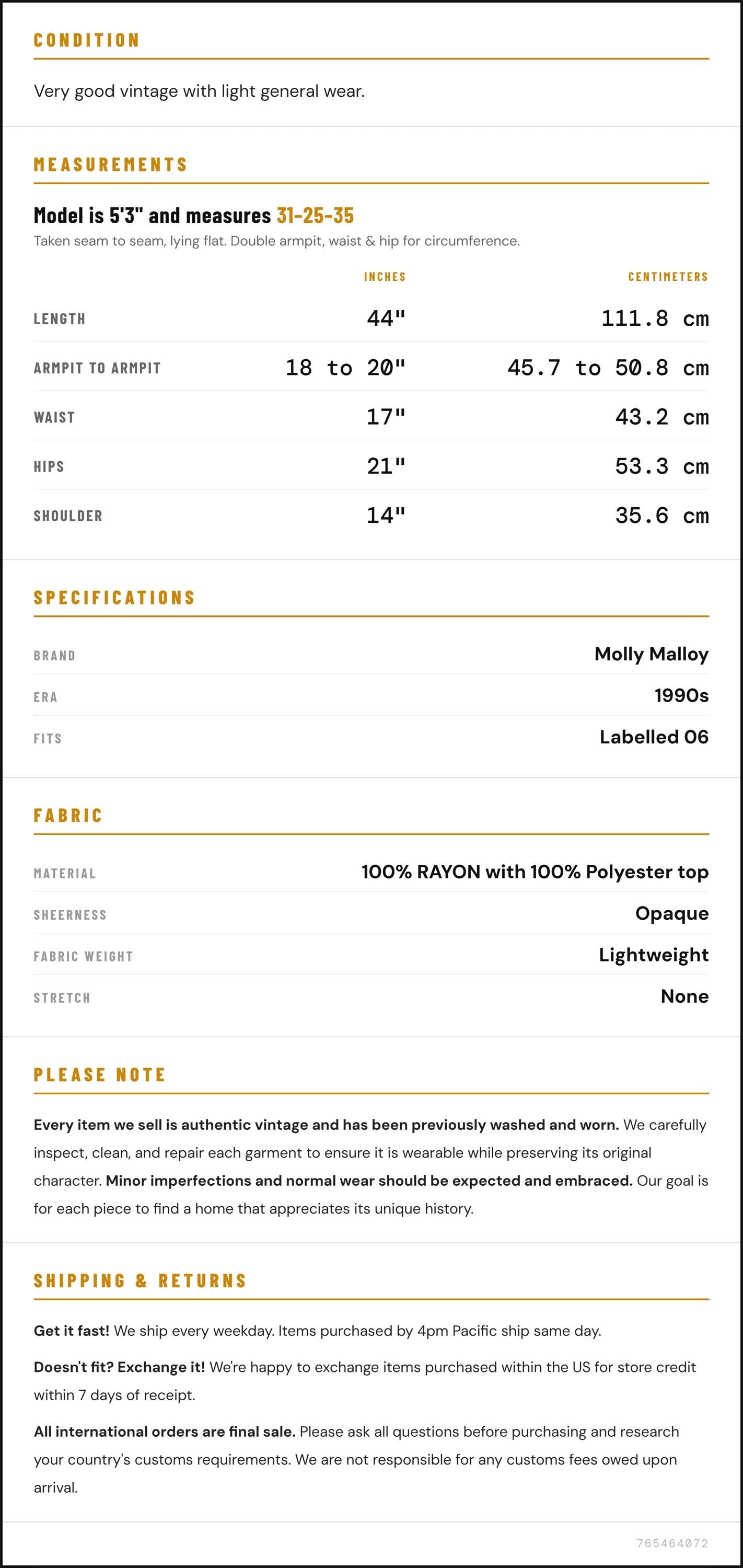 CONDITION

Very good vintage with light general wear.

MEASUREMENTS

Model is 5'3" and measures 31-25-35

Taken seam to seam, lying flat. Double armpit, waist & hip for circumference.

|  | INCHES | CENTIMETERS |
|---|---|---|
| LENGTH | 44" | 111.8 cm |
| ARMPIT TO ARMPIT | 18 to 20" | 45.7 to 50.8 cm |
| WAIST | 17" | 43.2 cm |
| HIPS | 21" | 53.3 cm |
| SHOULDER | 14" | 35.6 cm |

SPECIFICATIONS

BRAND
Molly Malloy

ERA
1990s

FITS
Labelled 06

FABRIC

MATERIAL
100% RAYON with 100% Polyester top

SHEERNESS
Opaque

FABRIC WEIGHT
Lightweight

STRETCH
None

PLEASE NOTE

Every item we sell is authentic vintage and has been previously washed and worn. We carefully inspect, clean, and repair each garment to ensure it is wearable while preserving its original character. Minor imperfections and normal wear should be expected and embraced. Our goal is for each piece to find a home that appreciates its unique history.

SHIPPING & RETURNS

Get it fast! We ship every weekday. Items purchased by 4pm Pacific ship same day.

Doesn't fit? Exchange it! We're happy to exchange items purchased within the US for store credit within 7 days of receipt.

All international orders are final sale. Please ask all questions before purchasing and research your country's customs requirements. We are not responsible for any customs fees owed upon arrival.

765464072